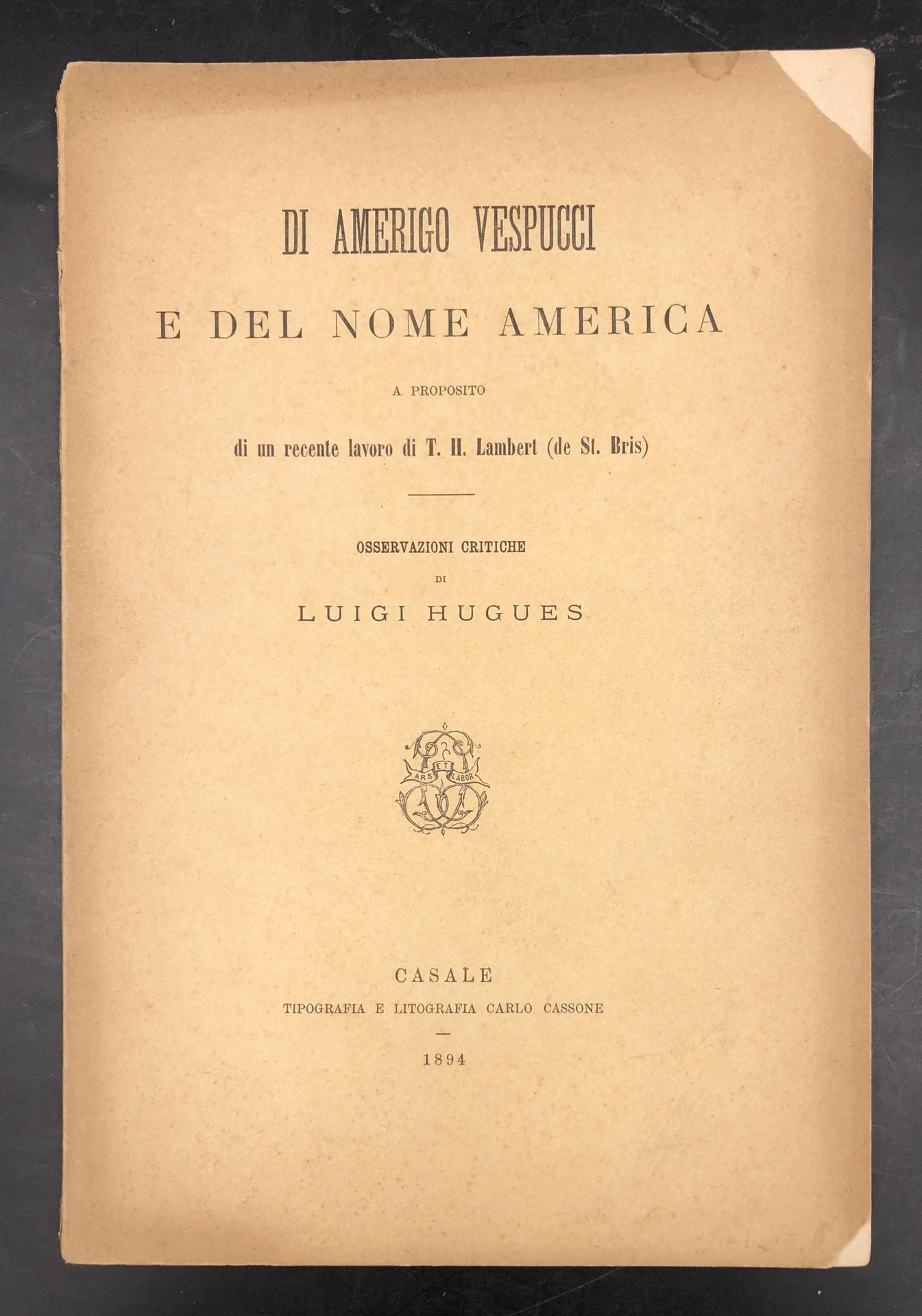 DI AMERIGO VESPUCCI

E DEL NOME AMERICA

A PROPOSITO

di un recente lavoro di T. H. Lambert (de St. Bris)

OSSERVAZIONI CRITICHE

DI

LUIGI HUGUES

ARS ET LABOR

CASALE

TIPOGRAFIA E LITOGRAFIA CARLO CASSONE

1894